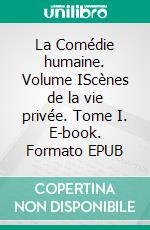 unilibro

La Comédie humaine. Volume IScènes de la vie privée. Tome I. E-book. Formato EPUB

COPERTINA NON DISPONIBILE